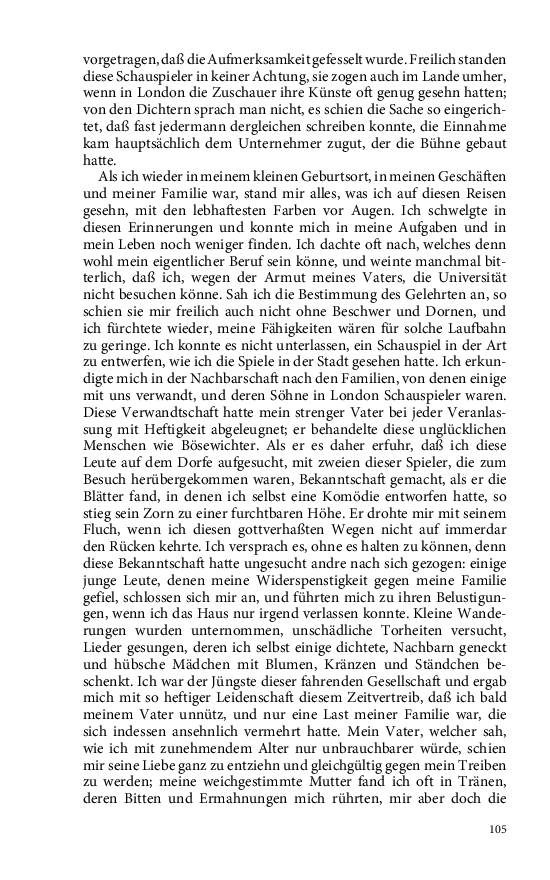 vorgetragen, daß die Aufmerksamkeit gefesselt wurde. Freilich standen diese Schauspieler in keiner Achtung, sie zogen auch im Lande umher, wenn in London die Zuschauer ihre Künste oft genug gesehn hatten; von den Dichtern sprach man nicht, es schien die Sache so eingerichtet, daß fast jedermann dergleichen schreiben konnte, die Einnahme kam hauptsächlich dem Unternehmer zugut, der die Bühne gebaut hatte.

Als ich wieder in meinem kleinen Geburtsort, in meinen Geschäften und meiner Familie war, stand mir alles, was ich auf diesen Reisen gesehn, mit den lebhaftesten Farben vor Augen. Ich schwelgte in diesen Erinnerungen und konnte mich in meine Aufgaben und in mein Leben noch weniger finden. Ich dachte oft nach, welches denn wohl mein eigentlicher Beruf sein könne, und weinte manchmal bitterlich, daß ich, wegen der Armut meines Vaters, die Universität nicht besuchen könne. Sah ich die Bestimmung des Gelehrten an, so schien sie mir freilich auch nicht ohne Beschwer und Dornen, und ich fürchtete wieder, meine Fähigkeiten wären für solche Laufbahn zu geringe. Ich konnte es nicht unterlassen, ein Schauspiel in der Art zu entwerfen, wie ich die Spiele in der Stadt gesehen hatte. Ich erkundigte mich in der Nachbarschaft nach den Familien, von denen einige mit uns verwandt, und deren Söhne in London Schauspieler waren. Diese Verwandtschaft hatte mein strenger Vater bei jeder Veranlassung mit Heftigkeit abgeleugnet; er behandelte diese unglücklichen Menschen wie Bösewichter. Als er es daher erfuhr, daß ich diese Leute auf dem Dorfe aufgesucht, mit zweien dieser Spieler, die zum Besuch herübergekommen waren, Bekanntschaft gemacht, als er die Blätter fand, in denen ich selbst eine Komödie entworfen hatte, so stieg sein Zorn zu einer furchtbaren Höhe. Er drohte mir mit seinem Fluch, wenn ich diesen gottverhaßten Wegen nicht auf immerdar den Rücken kehrte. Ich versprach es, ohne es halten zu können, denn diese Bekanntschaft hatte ungesucht andre nach sich gezogen: einige junge Leute, denen meine Widerspenstigkeit gegen meine Familie gefiel, schlossen sich mir an, und führten mich zu ihren Belustigungen, wenn ich das Haus nur irgend verlassen konnte. Kleine Wanderungen wurden unternommen, unschädliche Torheiten versucht, Lieder gesungen, deren ich selbst einige dichtete, Nachbarn geneckt und hübsche Mädchen mit Blumen, Kränzen und Ständchen beschenkt. Ich war der Jüngste dieser fahrenden Gesellschaft und ergab mich mit so heftiger Leidenschaft diesem Zeitvertreib, daß ich bald meinem Vater unnütz, und nur eine Last meiner Familie war, die sich indessen ansehnlich vermehrt hatte. Mein Vater, welcher sah, wie ich mit zunehmendem Alter nur unbrauchbarer würde, schien mir seine Liebe ganz zu entziehn und gleichgültig gegen mein Treiben zu werden; meine weichgestimmte Mutter fand ich oft in Tränen, deren Bitten und Ermahnungen mich rührten, mir aber doch die

105